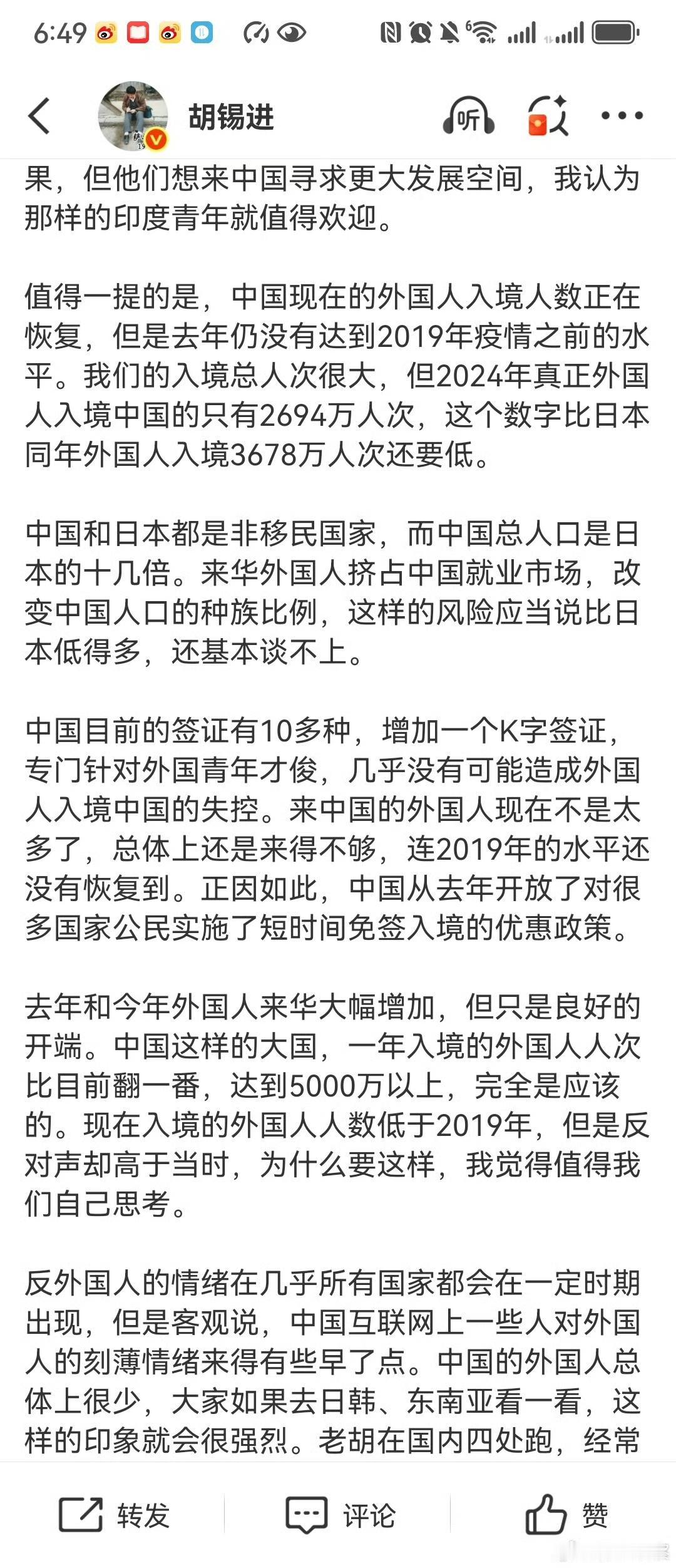 6:49

胡锡进

听

果，但他们想来中国寻求更大发展空间，我认为那样的印度青年就值得欢迎。

值得一提的是，中国现在的外国人入境人数正在恢复，但是去年仍没有达到2019年疫情之前的水平。我们的入境总人次很大，但2024年真正外国人入境中国的只有2694万人次，这个数字比日本同年外国人入境3678万人次还要低。

中国和日本都是非移民国家，而中国总人口是日本的十几倍。来华外国人挤占中国就业市场，改变中国人口的种族比例，这样的风险应当说比日本低得多，还基本谈不上。

中国目前的签证有10多种，增加一个K字签证，专门针对外国青年才俊，几乎没有可能造成外国人入境中国的失控。来中国的外国人现在不是太多了，总体上还是来得不够，连2019年的水平还没有恢复到。正因如此，中国从去年开放了对很多国家公民实施了短时间免签入境的优惠政策。

去年和今年外国人来华大幅增加，但只是良好的开端。中国这样的大国，一年入境的外国人人次比目前翻一番，达到5000万以上，完全是应该的。现在入境的外国人人数低于2019年，但是反对声却高于当时，为什么要这样，我觉得值得我们自己思考。

反外国人的情绪在几乎所有国家都会在一定时期出现，但是客观说，中国互联网上一些人对外国人的刻薄情绪来得有些早了点。中国的外国人总体上很少，大家如果去日韩、东南亚看一看，这样的印象就会很强烈。老胡在国内四处跑，经常

转发 评论 赞